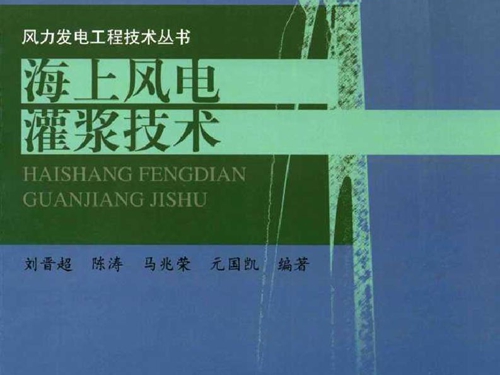 风力发电工程技术丛书

海上风电
灌浆技术

HAISHANG FENGDIAN
GUANJIANG JISHU

刘晋超 陈涛 马兆荣 元国凯 编著